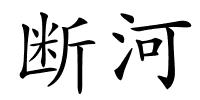 断河